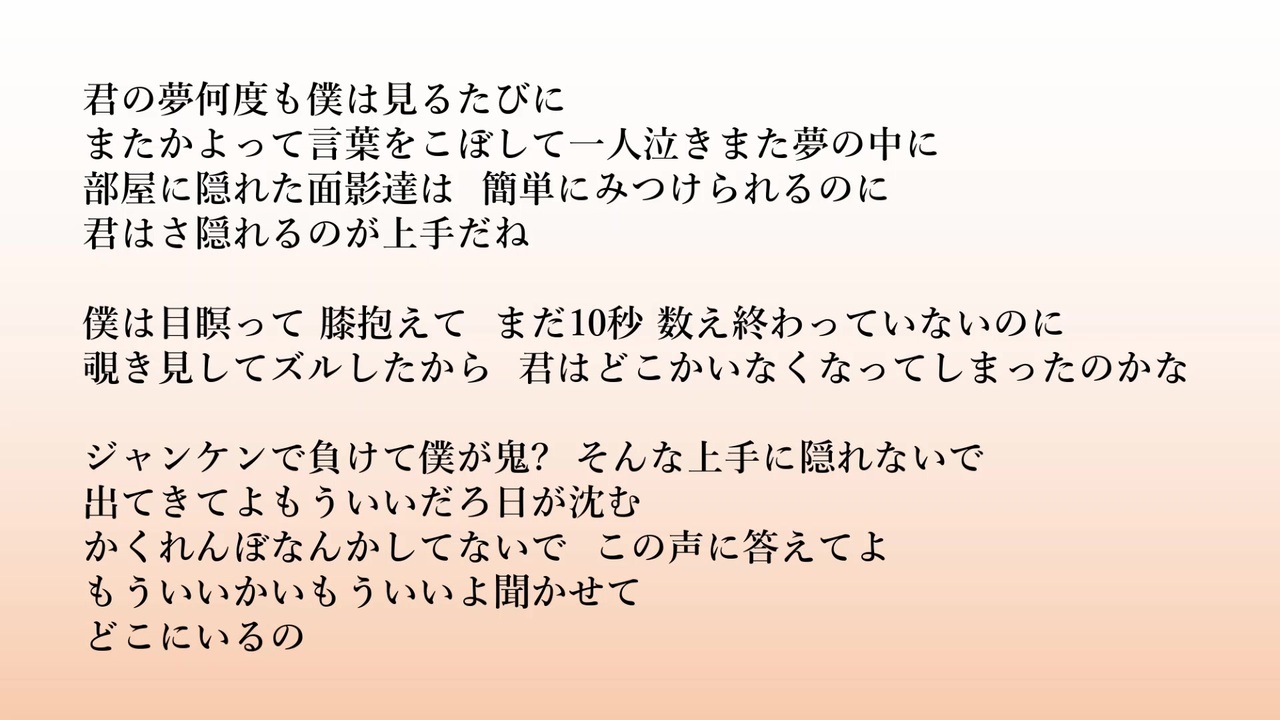 君の夢何度も僕は見るたびに
またかよって言葉をこぼして一人泣きまた夢の中に
部屋に隠れた面影達は　簡単にみつけられるのに
君はさ隠れるのが上手だね

僕は目瞑って 膝抱えて　まだ10秒 数え終わっていないのに
覗き見してズルしたから　君はどこかいなくなってしまったのかな

ジャンケンで負けて僕が鬼?　そんな上手に隠れないで
出てきてよもういいだろ日が沈む
かくれんぼなんかしてないで　この声に答えてよ
もういいかいもういいよ聞かせて
どこにいるの